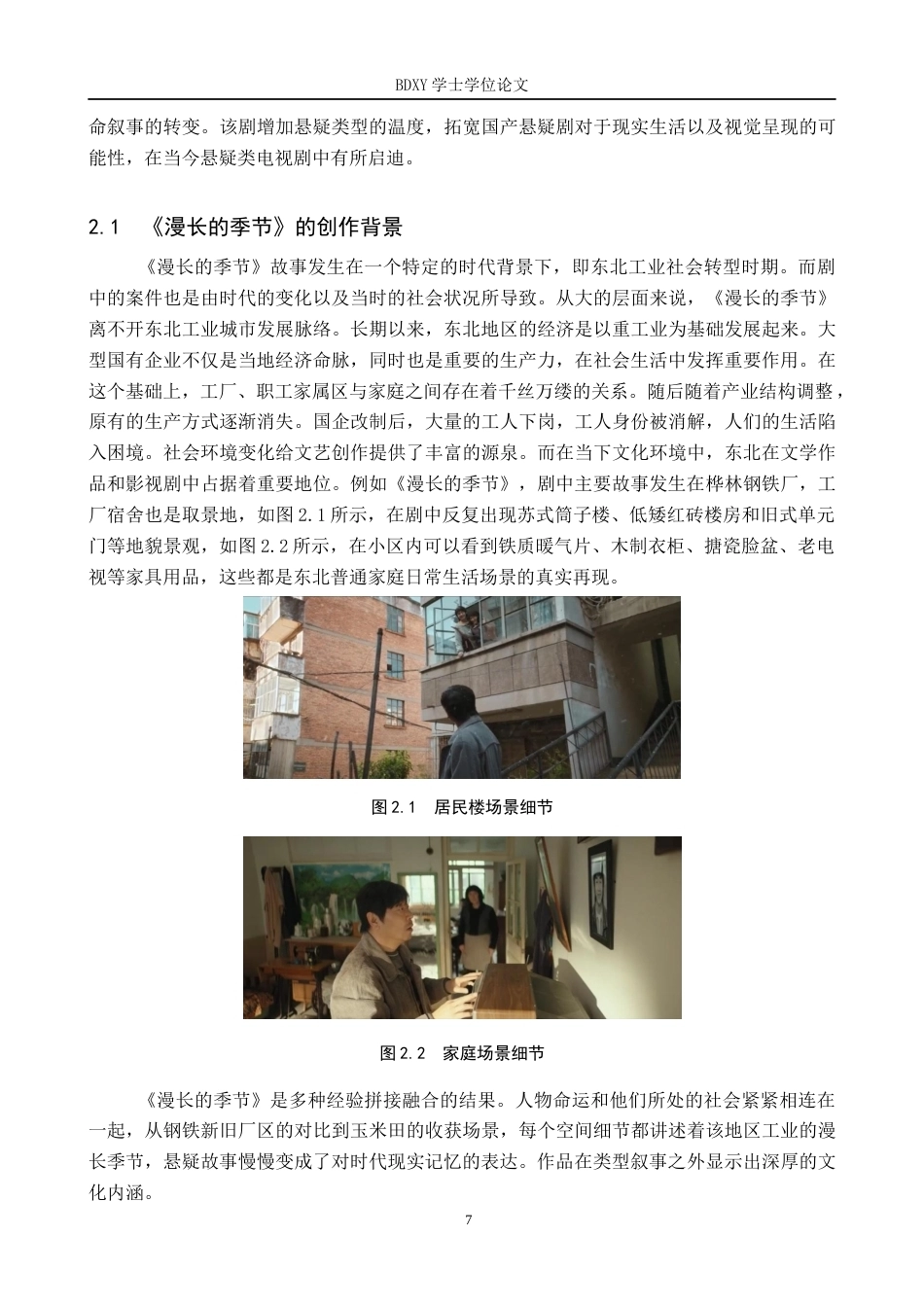 BDXY 学士学位论文

命叙事的转变。该剧增加悬疑类型的温度，拓宽国产悬疑剧对于现实生活以及视觉呈现的可能性，在当今悬疑类电视剧中有所启迪。

2.1 《漫长的季节》的创作背景

《漫长的季节》故事发生在一个特定的时代背景下，即东北工业社会转型时期。而剧中的案件也是由时代的变化以及当时的社会状况所导致。从大的层面来说，《漫长的季节》离不开东北工业城市发展脉络。长期以来，东北地区的经济是以重工业为基础发展起来。大型国有企业不仅是当地经济命脉，同时也是重要的生产力，在社会生活中发挥重要作用。在这个基础上，工厂、职工家属区与家庭之间存在着千丝万缕的关系。随后随着产业结构调整，原有的生产方式逐渐消失。国企改制后，大量的工人下岗，工人身份被消解，人们的生活陷入困境。社会环境变化给文艺创作提供了丰富的源泉。而在当下文化环境中，东北在文学作品和影视剧中占据着重要地位。例如《漫长的季节》，剧中主要故事发生在桦林钢铁厂，工厂宿舍也是取景地，如图 2.1 所示，在剧中反复出现苏式筒子楼、低矮红砖楼房和旧式单元门等地貌景观，如图 2.2 所示，在小区内可以看到铁质暖气片、木制衣柜、搪瓷脸盆、老电视等家具用品，这些都是东北普通家庭日常生活场景的真实再现。

图 2.1 居民楼场景细节

图 2.2 家庭场景细节

《漫长的季节》是多种经验拼接融合的结果。人物命运和他们所处的社会紧紧相连在一起，从钢铁新旧厂区的对比到玉米田的收获场景，每个空间细节都讲述着该地区工业的漫长季节，悬疑故事慢慢变成了对时代现实记忆的表达。作品在类型叙事之外显示出深厚的文化内涵。

7